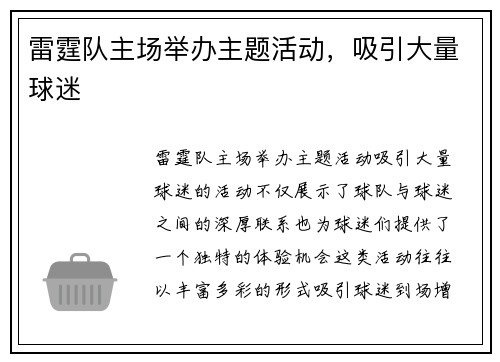 雷霆队主场举办主题活动，吸引大量球迷

雷霆队主场举办主题活动吸引大量球迷的活动不仅展示了球队与球迷之间的深厚联系也为球迷们提供了一个独特的体验机会这类活动往往以丰富多彩的形式吸引球迷到场增